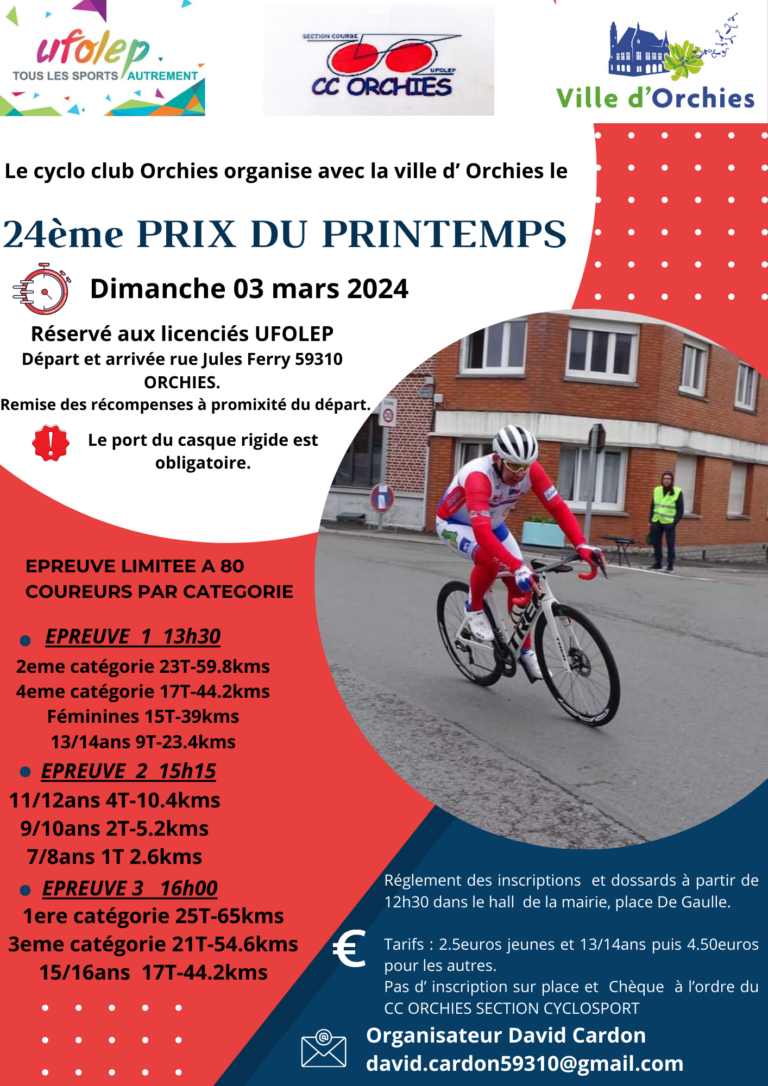 ufolep
TOUS LES SPORTS AUTREMENT

SECTION COURSE
UFOLEP
CC ORCHIES

Ville d'Orchies

Le cyclo club Orchies organise avec la ville d' Orchies le

24ème PRIX DU PRINTEMPS

Dimanche 03 mars 2024

Réservé aux licenciés UFOLEP
Départ et arrivée rue Jules Ferry 59310 ORCHIES.
Remise des récompenses à promixité du départ.

Le port du casque rigide est obligatoire.

EPREUVE LIMITEE A 80 COUREURS PAR CATEGORIE

EPREUVE 1 13h30
2eme catégorie 23T-59.8kms
4eme catégorie 17T-44.2kms
Féminines 15T-39kms
13/14ans 9T-23.4kms

EPREUVE 2 15h15
11/12ans 4T-10.4kms
9/10ans 2T-5.2kms
7/8ans 1T 2.6kms

EPREUVE 3 16h00
1ere catégorie 25T-65kms
3eme catégorie 21T-54.6kms
15/16ans 17T-44.2kms

Réglement des inscriptions et dossards à partir de 12h30 dans le hall de la mairie, place De Gaulle.

€

Tarifs : 2.5euros jeunes et 13/14ans puis 4.50euros pour les autres.
Pas d' inscription sur place et Chèque à l'ordre du CC ORCHIES SECTION CYCLOSPORT

Organisateur David Cardon
david.cardon59310@gmail.com